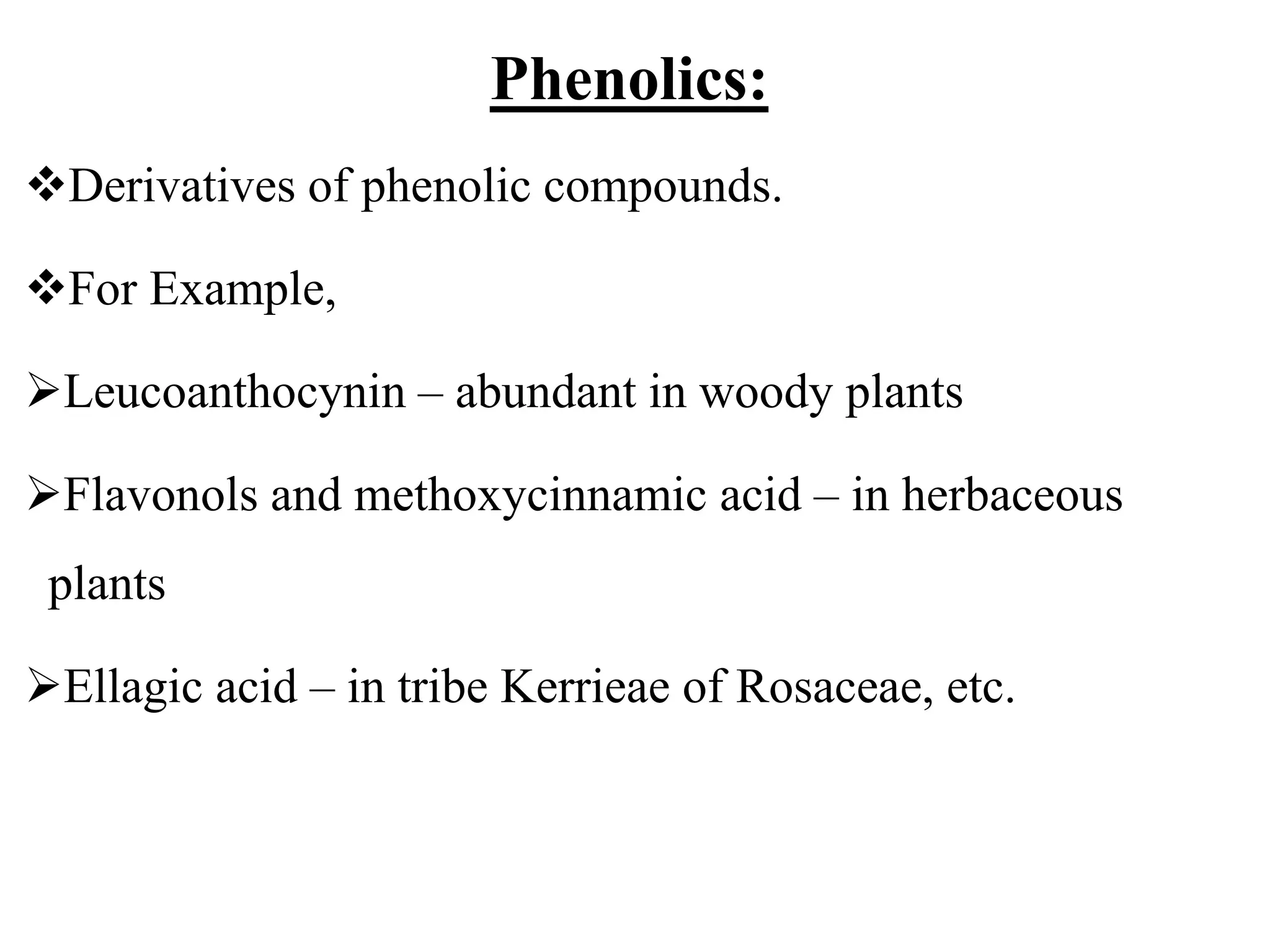 Phenolics:

❖Derivatives of phenolic compounds.

❖For Example,

➢Leucoanthocynin – abundant in woody plants

➢Flavonols and methoxycinnamic acid – in herbaceous plants

➢Ellagic acid – in tribe Kerrieae of Rosaceae, etc.